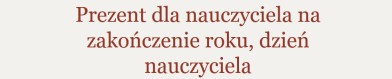 Prezent dla nauczyciela na zakończenie roku, dzień nauczyciela